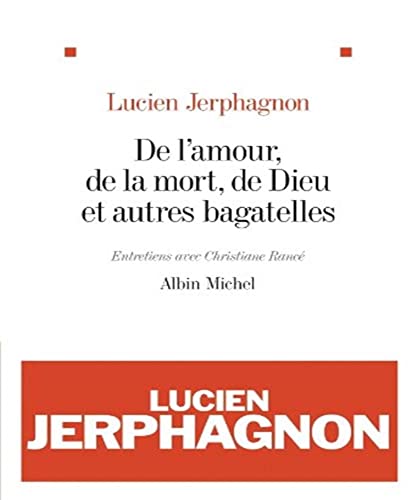 Lucien Jerphagnon

De l'amour, de la mort, de Dieu et autres bagatelles

Entretiens avec Christiane Rancé

Albin Michel

LUCIEN JERPHAGNON